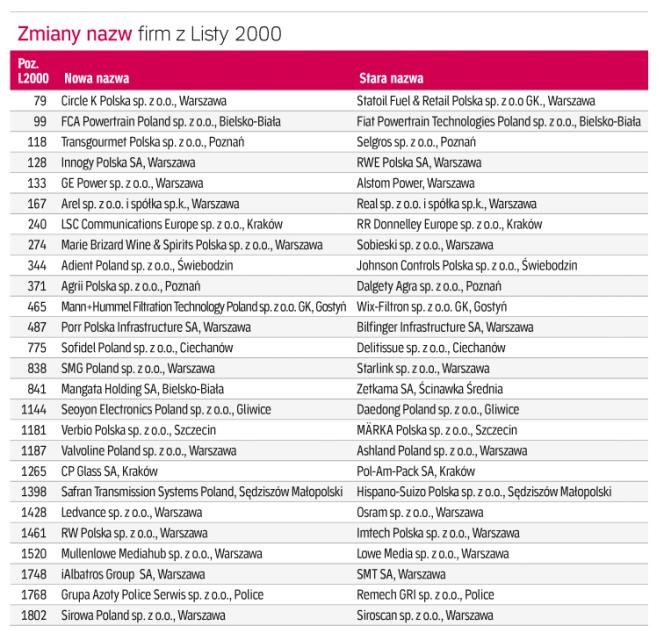 Zmiany nazw firm z Listy 2000

| Poz. L2000 | Nowa nazwa | Stara nazwa |
|---|---|---|
| 79 | Circle K Polska sp. z o.o., Warszawa | Statoil Fuel & Retail Polska sp. z o.o GK., Warszawa |
| 99 | FCA Powertrain Poland sp. z o.o., Bielsko-Biała | Fiat Powertrain Technologies Poland sp. z o.o., Bielsko-Biała |
| 118 | Transgourmet Polska sp. z o.o., Poznań | Selgros sp. z o.o., Poznań |
| 128 | Innogy Polska SA, Warszawa | RWE Polska SA, Warszawa |
| 133 | GE Power sp. z o.o., Warszawa | Alstom Power, Warszawa |
| 167 | Arel sp. z o.o. i spółka sp.k., Warszawa | Real sp. z o.o. i spółka sp.k., Warszawa |
| 240 | LSC Communications Europe sp. z o.o., Kraków | RR Donnelley Europe sp. z o.o., Kraków |
| 274 | Marie Brizard Wine & Spirits Polska sp. z o.o., Warszawa | Sobieski sp. z o.o., Warszawa |
| 344 | Adient Poland sp. z o.o., Świebodzin | Johnson Controls Polska sp. z o.o., Świebodzin |
| 371 | Agrii Polska sp. z o.o., Poznań | Dalgety Agra sp. z o.o., Poznań |
| 465 | Mann+Hummel Filtration Technology Poland sp. z o.o. GK, Gostyń | Wix-Filtron sp. z o.o. GK, Gostyń |
| 487 | Porr Polska Infrastructure SA, Warszawa | Bilfinger Infrastructure SA, Warszawa |
| 775 | Sofidel Poland sp. z o.o., Ciechanów | Delitissue sp. z o.o., Ciechanów |
| 838 | SMG Poland sp. z o.o., Warszawa | Starlink sp. z o.o., Warszawa |
| 841 | Mangata Holding SA, Bielsko-Biała | Zetkama SA, Ścinawka Średnia |
| 1144 | Seoyon Electronics Poland sp. z o.o., Gliwice | Daedong Poland sp. z o.o., Gliwice |
| 1181 | Verbio Polska sp. z o.o., Szczecin | MÄRKA Polska sp. z o.o., Szczecin |
| 1187 | Valvoline Poland sp. z o.o., Warszawa | Ashland Poland sp. z o.o., Warszawa |
| 1265 | CP Glass SA, Kraków | Pol-Am-Pack SA, Kraków |
| 1398 | Safran Transmission Systems Poland, Sędziszów Małopolski | Hispano-Suizo Polska sp. z o.o., Sędziszów Małopolski |
| 1428 | Ledvance sp. z o.o., Warszawa | Osram sp. z o.o., Warszawa |
| 1461 | RW Polska sp. z o.o., Warszawa | Imtech Polska sp. z o.o., Warszawa |
| 1520 | Mullenlowe Mediahub sp. z o.o., Warszawa | Lowe Media sp. z o.o., Warszawa |
| 1748 | iAlbatros Group SA, Warszawa | SMT SA, Warszawa |
| 1768 | Grupa Azoty Police Serwis sp. z o.o., Police | Remech GRI sp. z o.o., Police |
| 1802 | Sirowa Poland sp. z o.o., Warszawa | Siroscan sp. z o.o., Warszawa |